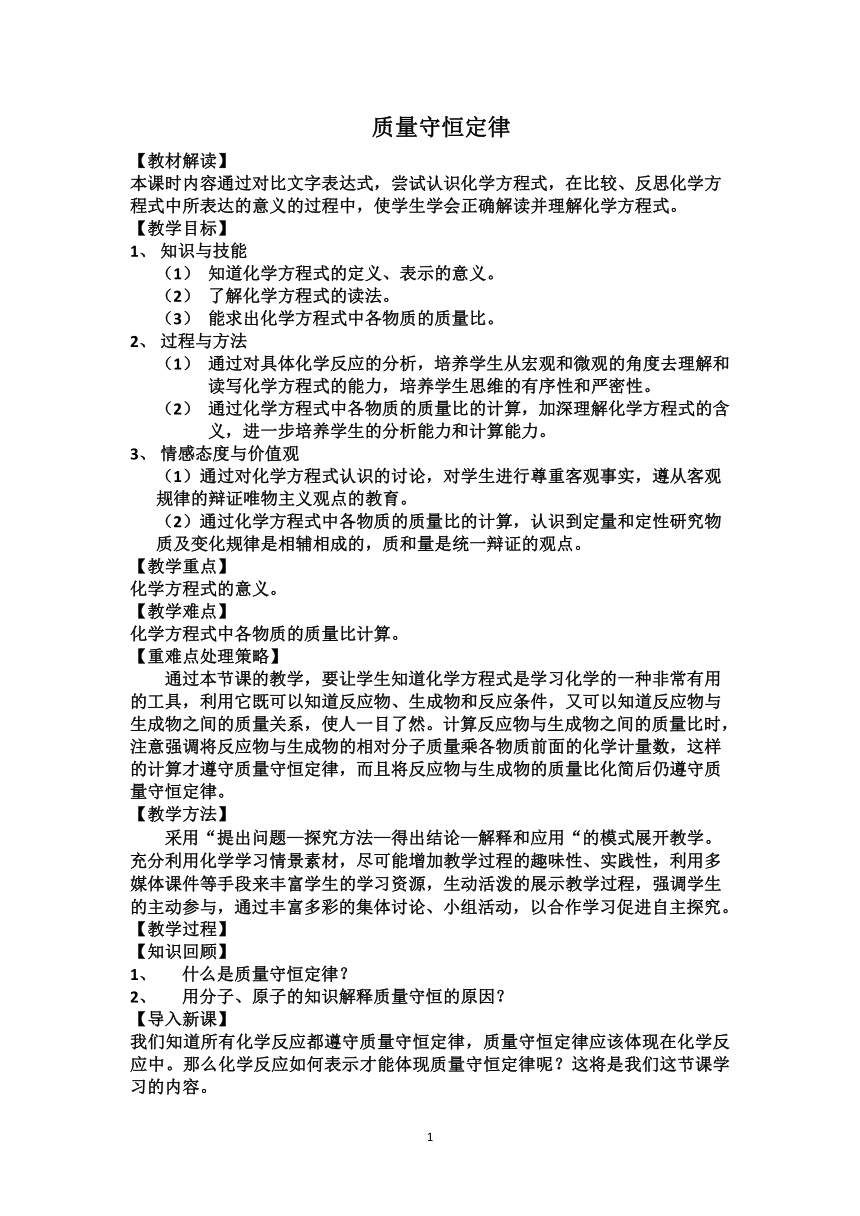 质量守恒定律

【教材解读】
本课时内容通过对比文字表达式，尝试认识化学方程式，在比较、反思化学方程式中所表达的意义的过程中，使学生学会正确解读并理解化学方程式。
【教学目标】
1、 知识与技能
（1） 知道化学方程式的定义、表示的意义。
（2） 了解化学方程式的读法。
（3） 能求出化学方程式中各物质的质量比。
2、 过程与方法
（1） 通过对具体化学反应的分析，培养学生从宏观和微观的角度去理解和读写化学方程式的能力，培养学生思维的有序性和严密性。
（2） 通过化学方程式中各物质的质量比的计算，加深理解化学方程式的含义，进一步培养学生的分析能力和计算能力。
3、 情感态度与价值观
（1）通过对化学方程式认识的讨论，对学生进行尊重客观事实，遵从客观规律的辩证唯物主义观点的教育。
（2）通过化学方程式中各物质的质量比的计算，认识到定量和定性研究物质及变化规律是相辅相成的，质和量是统一辩证的观点。
【教学重点】
化学方程式的意义。
【教学难点】
化学方程式中各物质的质量比计算。
【重难点处理策略】
通过本节课的教学，要让学生知道化学方程式是学习化学的一种非常有用的工具，利用它既可以知道反应物、生成物和反应条件，又可以知道反应物与生成物之间的质量关系，使人一目了然。计算反应物与生成物之间的质量比时，注意强调将反应物与生成物的相对分子质量乘各物质前面的化学计量数，这样的计算才遵守质量守恒定律，而且将反应物与生成物的质量比化简后仍遵守质量守恒定律。
【教学方法】
采用“提出问题—探究方法—得出结论—解释和应用“的模式展开教学。充分利用化学学习情景素材，尽可能增加教学过程的趣味性、实践性，利用多媒体课件等手段来丰富学生的学习资源，生动活泼的展示教学过程，强调学生的主动参与，通过丰富多彩的集体讨论、小组活动，以合作学习促进自主探究。
【教学过程】
【知识回顾】
1、 什么是质量守恒定律？
2、 用分子、原子的知识解释质量守恒的原因？
【导入新课】
我们知道所有化学反应都遵守质量守恒定律，质量守恒定律应该体现在化学反应中。那么化学反应如何表示才能体现质量守恒定律呢？这将是我们这节课学习的内容。

1